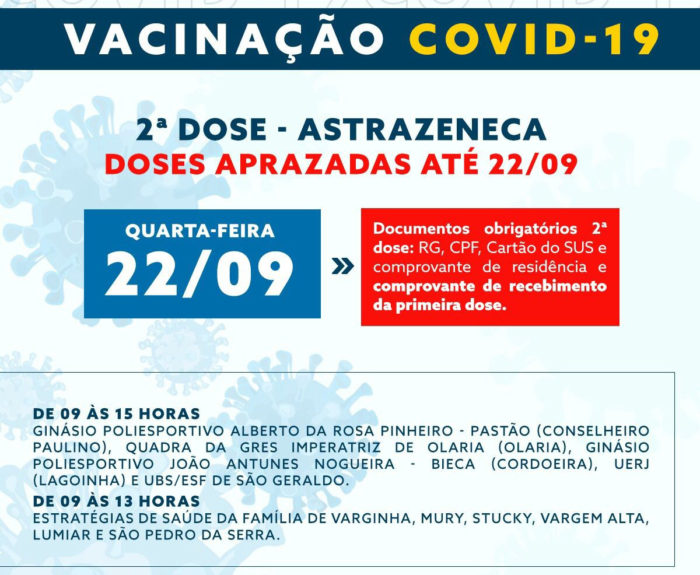 VACINAÇÃO COVID-19

2ª DOSE - ASTRAZENECA
DOSES APRAZADAS ATÉ 22/09

QUARTA-FEIRA
22/09

»

Documentos obrigatórios 2ª dose: RG, CPF, Cartão do SUS e comprovante de residência e comprovante de recebimento da primeira dose.

DE 09 ÀS 15 HORAS
GINÁSIO POLIESPORTIVO ALBERTO DA ROSA PINHEIRO - PASTÃO (CONSELHEIRO PAULINO), QUADRA DA GRES IMPERATRIZ DE OLARIA (OLARIA), GINÁSIO POLIESPORTIVO JOÃO ANTUNES NOGUEIRA - BIECA (CORDOEIRA), UERJ (LAGOINHA) E UBS/ESF DE SÃO GERALDO.

DE 09 ÀS 13 HORAS
ESTRATÉGIAS DE SAÚDE DA FAMÍLIA DE VARGINHA, MURY, STUCKY, VARGEM ALTA, LUMIAR E SÃO PEDRO DA SERRA.